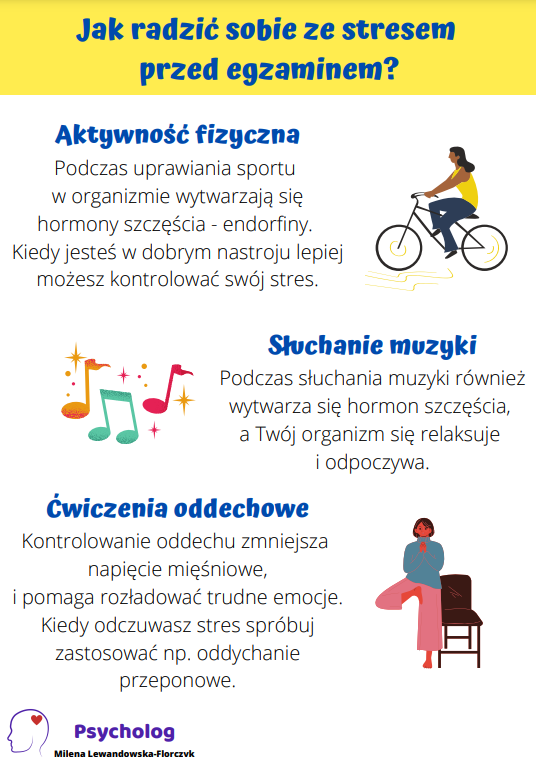 Jak radzić sobie ze stresem przed egzaminem?

Aktywność fizyczna

Podczas uprawiania sportu w organizmie wytwarzają się hormony szczęścia - endorfiny. Kiedy jesteś w dobrym nastroju lepiej możesz kontrolować swój stres.

Słuchanie muzyki

Podczas słuchania muzyki również wytwarza się hormon szczęścia, a Twój organizm się relaksuje i odpoczywa.

Ćwiczenia oddechowe

Kontrolowanie oddechu zmniejsza napięcie mięśniowe, i pomaga rozładować trudne emocje. Kiedy odczuwasz stres spróbuj zastosować np. oddychanie przeponowe.

Psycholog
Milena Lewandowska-Florczyk